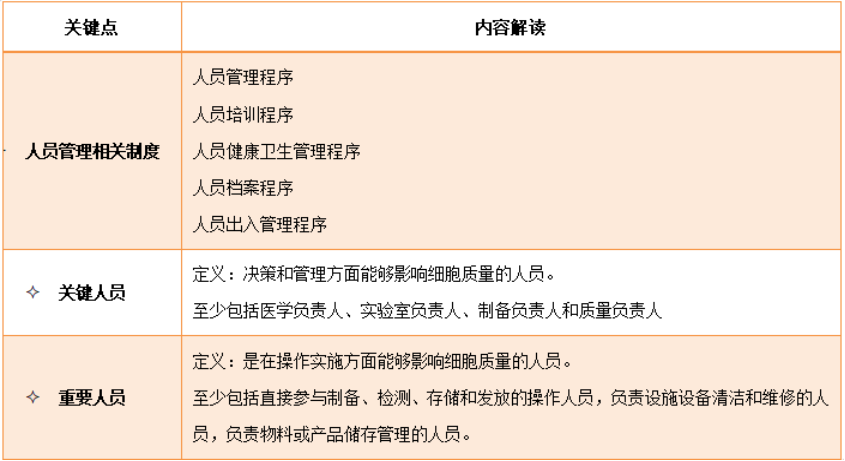 | 关键点 | 内容解读 |
|---|---|
| 人员管理相关制度 | 人员管理程序<br>人员培训程序<br>人员健康卫生管理程序<br>人员档案程序<br>人员出入管理程序 |
| ✧ 关键人员 | 定义：决策和管理方面能够影响细胞质量的人员。<br>至少包括医学负责人、实验室负责人、制备负责人和质量负责人 |
| ✧ 重要人员 | 定义：是在操作实施方面能够影响细胞质量的人员。<br>至少包括直接参与制备、检测、存储和发放的操作人员，负责设施设备清洁和维修的人员，负责物料或产品储存管理的人员。 |